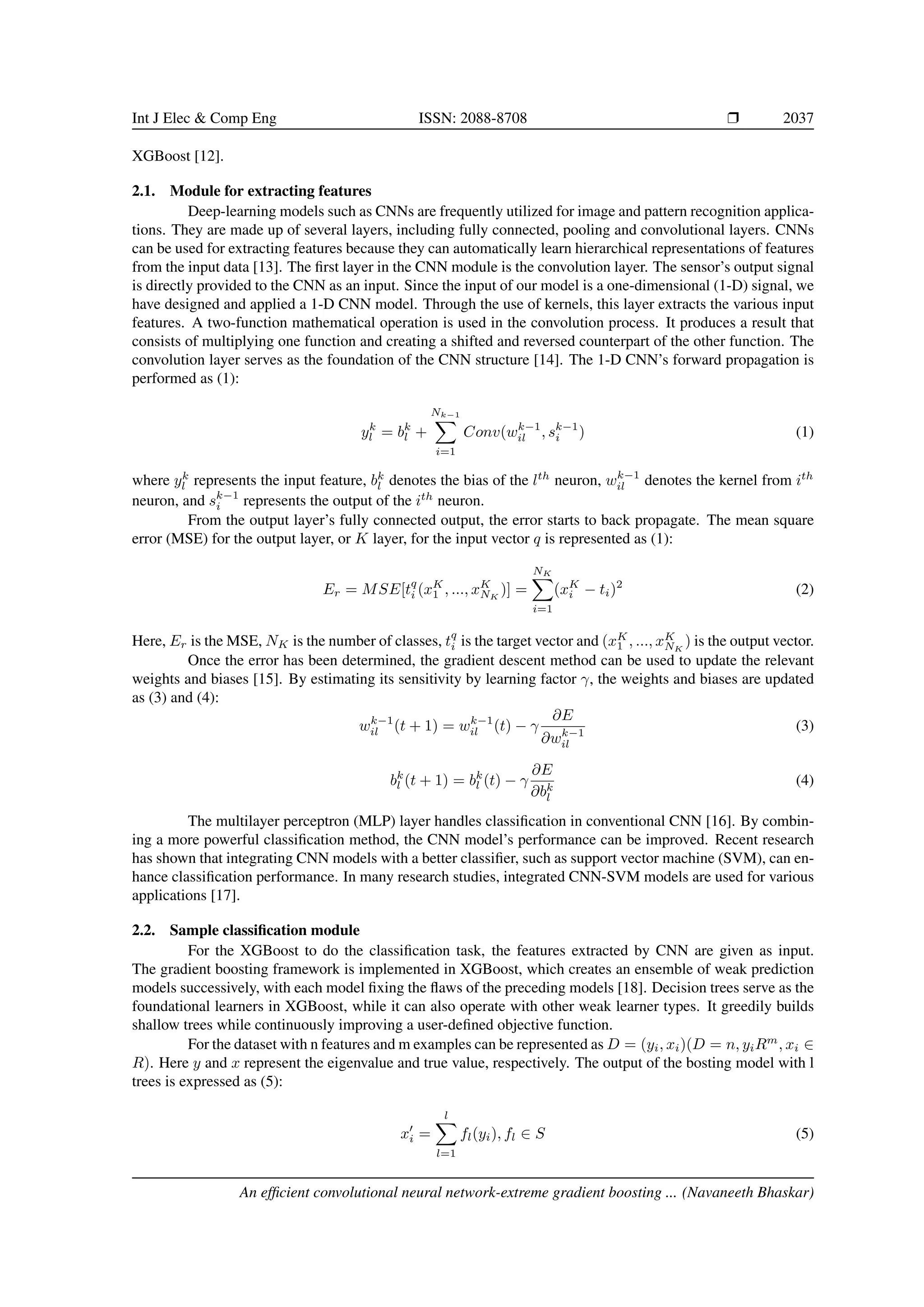 Int J Elec & Comp Eng ISSN: 2088-8708 ❒ 2037

XGBoost [12].

2.1. Module for extracting features

Deep-learning models such as CNNs are frequently utilized for image and pattern recognition applications. They are made up of several layers, including fully connected, pooling and convolutional layers. CNNs can be used for extracting features because they can automatically learn hierarchical representations of features from the input data [13]. The first layer in the CNN module is the convolution layer. The sensor's output signal is directly provided to the CNN as an input. Since the input of our model is a one-dimensional (1-D) signal, we have designed and applied a 1-D CNN model. Through the use of kernels, this layer extracts the various input features. A two-function mathematical operation is used in the convolution process. It produces a result that consists of multiplying one function and creating a shifted and reversed counterpart of the other function. The convolution layer serves as the foundation of the CNN structure [14]. The 1-D CNN's forward propagation is performed as (1):

$y_l^k = b_l^k + \sum_{i=1}^{N_{k-1}} Conv(w_{il}^{k-1}, s_i^{k-1})$ (1)

where $y_l^k$ represents the input feature, $b_l^k$ denotes the bias of the $l^{th}$ neuron, $w_{il}^{k-1}$ denotes the kernel from $i^{th}$ neuron, and $s_i^{k-1}$ represents the output of the $i^{th}$ neuron.

From the output layer's fully connected output, the error starts to back propagate. The mean square error (MSE) for the output layer, or $K$ layer, for the input vector $q$ is represented as (1):

$E_r = MSE[t_i^q(x_1^K, ..., x_{N_K}^K)] = \sum_{i=1}^{N_K}(x_i^K - t_i)^2$ (2)

Here, $E_r$ is the MSE, $N_K$ is the number of classes, $t_i^q$ is the target vector and $(x_1^K, ..., x_{N_K}^K)$ is the output vector.

Once the error has been determined, the gradient descent method can be used to update the relevant weights and biases [15]. By estimating its sensitivity by learning factor $\gamma$, the weights and biases are updated as (3) and (4):

$w_{il}^{k-1}(t+1) = w_{il}^{k-1}(t) - \gamma \frac{\partial E}{\partial w_{il}^{k-1}}$ (3)

$b_l^k(t+1) = b_l^k(t) - \gamma \frac{\partial E}{\partial b_l^k}$ (4)

The multilayer perceptron (MLP) layer handles classification in conventional CNN [16]. By combining a more powerful classification method, the CNN model's performance can be improved. Recent research has shown that integrating CNN models with a better classifier, such as support vector machine (SVM), can enhance classification performance. In many research studies, integrated CNN-SVM models are used for various applications [17].

2.2. Sample classification module

For the XGBoost to do the classification task, the features extracted by CNN are given as input. The gradient boosting framework is implemented in XGBoost, which creates an ensemble of weak prediction models successively, with each model fixing the flaws of the preceding models [18]. Decision trees serve as the foundational learners in XGBoost, while it can also operate with other weak learner types. It greedily builds shallow trees while continuously improving a user-defined objective function.

For the dataset with n features and m examples can be represented as $D = (y_i, x_i)(D = n, y_i R^m, x_i \in R)$. Here $y$ and $x$ represent the eigenvalue and true value, respectively. The output of the bosting model with l trees is expressed as (5):

$x_i' = \sum_{l=1}^{l} f_l(y_i), f_l \in S$ (5)

An efficient convolutional neural network-extreme gradient boosting ... (Navaneeth Bhaskar)